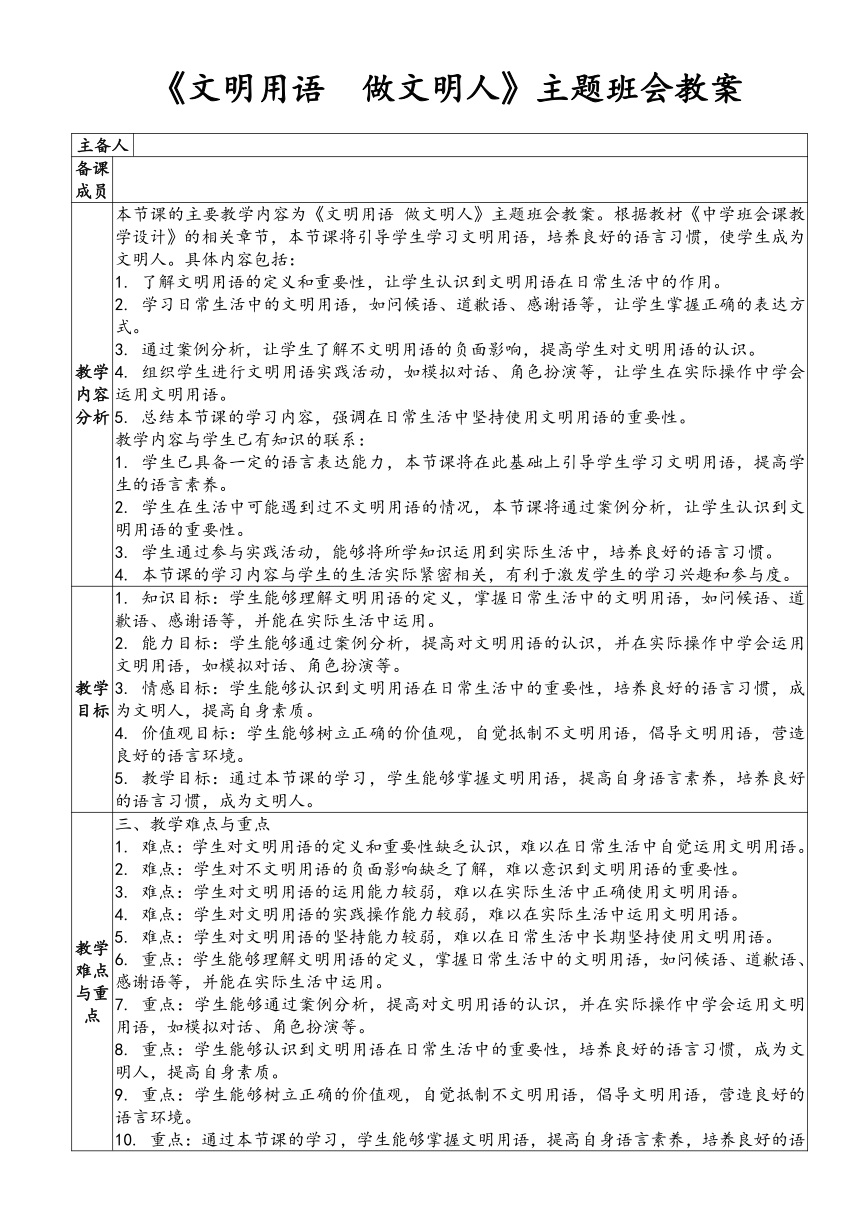 《文明用语　做文明人》主题班会教案

| 主备人 | |
|---|---|
| 备课成员 | |
| 教学内容分析 | 本节课的主要教学内容为《文明用语 做文明人》主题班会教案。根据教材《中学班会课教学设计》的相关章节，本节课将引导学生学习文明用语，培养良好的语言习惯，使学生成为文明人。具体内容包括：<br>1. 了解文明用语的定义和重要性，让学生认识到文明用语在日常生活中的作用。<br>2. 学习日常生活中的文明用语，如问候语、道歉语、感谢语等，让学生掌握正确的表达方式。<br>3. 通过案例分析，让学生了解不文明用语的负面影响，提高学生对文明用语的认识。<br>4. 组织学生进行文明用语实践活动，如模拟对话、角色扮演等，让学生在实际操作中学会运用文明用语。<br>5. 总结本节课的学习内容，强调在日常生活中坚持使用文明用语的重要性。<br>教学内容与学生已有知识的联系：<br>1. 学生已具备一定的语言表达能力，本节课将在此基础上引导学生学习文明用语，提高学生的语言素养。<br>2. 学生在生活中可能遇到过不文明用语的情况，本节课将通过案例分析，让学生认识到文明用语的重要性。<br>3. 学生通过参与实践活动，能够将所学知识运用到实际生活中，培养良好的语言习惯。<br>4. 本节课的学习内容与学生的生活实际紧密相关，有利于激发学生的学习兴趣和参与度。 |
| 教学目标 | 1. 知识目标：学生能够理解文明用语的定义，掌握日常生活中的文明用语，如问候语、道歉语、感谢语等，并能在实际生活中运用。<br>2. 能力目标：学生能够通过案例分析，提高对文明用语的认识，并在实际操作中学会运用文明用语，如模拟对话、角色扮演等。<br>3. 情感目标：学生能够认识到文明用语在日常生活中的重要性，培养良好的语言习惯，成为文明人，提高自身素质。<br>4. 价值观目标：学生能够树立正确的价值观，自觉抵制不文明用语，倡导文明用语，营造良好的语言环境。<br>5. 教学目标：通过本节课的学习，学生能够掌握文明用语，提高自身语言素养，培养良好的语言习惯，成为文明人。 |
| 教学难点与重点 | 三、教学难点与重点<br>1. 难点：学生对文明用语的定义和重要性缺乏认识，难以在日常生活中自觉运用文明用语。<br>2. 难点：学生对不文明用语的负面影响缺乏了解，难以意识到文明用语的重要性。<br>3. 难点：学生对文明用语的运用能力较弱，难以在实际生活中正确使用文明用语。<br>4. 难点：学生对文明用语的实践操作能力较弱，难以在实际生活中运用文明用语。<br>5. 难点：学生对文明用语的坚持能力较弱，难以在日常生活中长期坚持使用文明用语。<br>6. 重点：学生能够理解文明用语的定义，掌握日常生活中的文明用语，如问候语、道歉语、感谢语等，并能在实际生活中运用。<br>7. 重点：学生能够通过案例分析，提高对文明用语的认识，并在实际操作中学会运用文明用语，如模拟对话、角色扮演等。<br>8. 重点：学生能够认识到文明用语在日常生活中的重要性，培养良好的语言习惯，成为文明人，提高自身素质。<br>9. 重点：学生能够树立正确的价值观，自觉抵制不文明用语，倡导文明用语，营造良好的语言环境。<br>10. 重点：通过本节课的学习，学生能够掌握文明用语，提高自身语言素养，培养良好的语 |